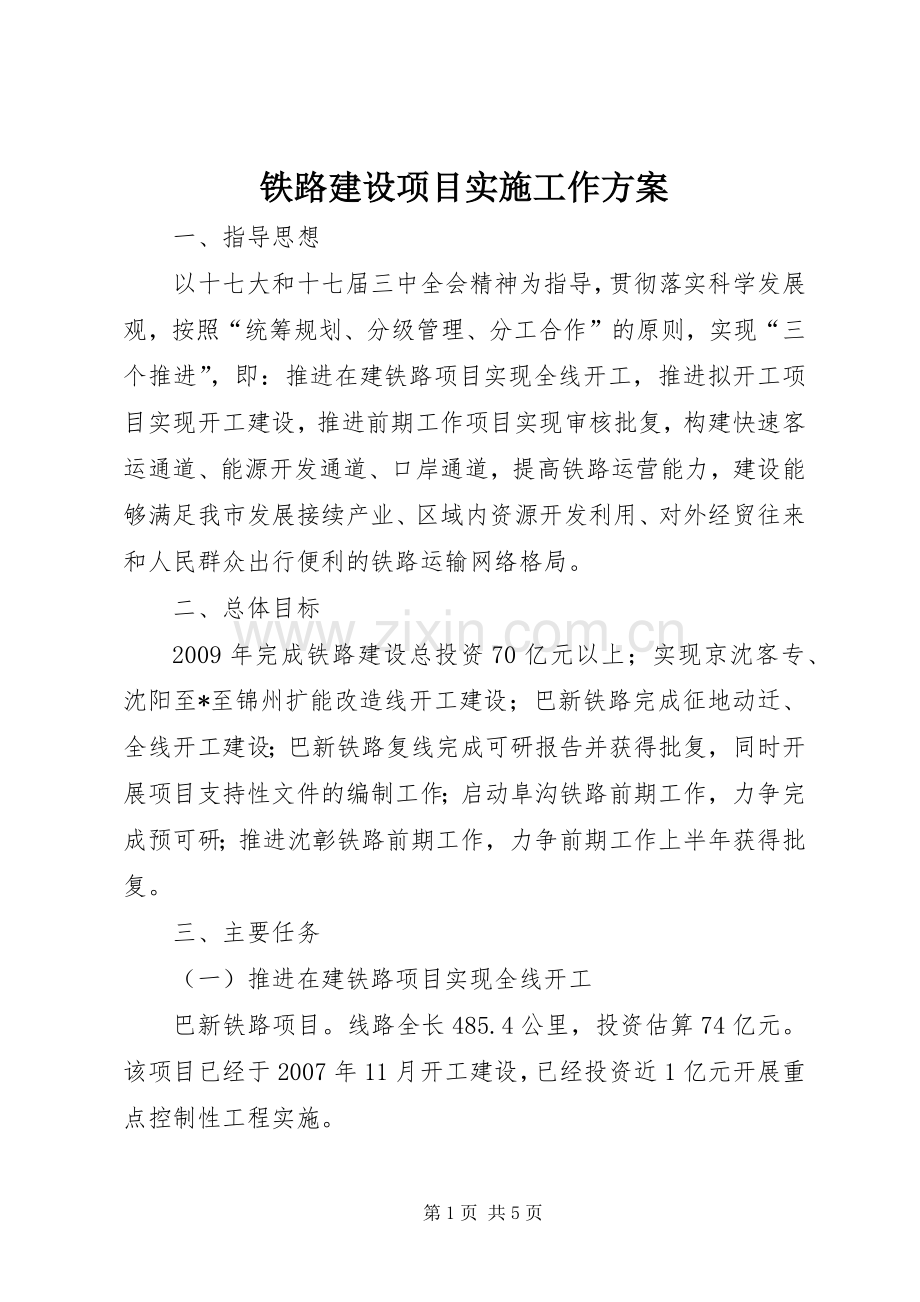 铁路建设项目实施工作方案

一、指导思想

以十七大和十七届三中全会精神为指导，贯彻落实科学发展观，按照“统筹规划、分级管理、分工合作”的原则，实现“三个推进”，即：推进在建铁路项目实现全线开工，推进拟开工项目实现开工建设，推进前期工作项目实现审核批复，构建快速客运通道、能源开发通道、口岸通道，提高铁路运营能力，建设能够满足我市发展接续产业、区域内资源开发利用、对外经贸往来和人民群众出行便利的铁路运输网络格局。

二、总体目标

2009 年完成铁路建设总投资 70 亿元以上；实现京沈客专、沈阳至*至锦州扩能改造线开工建设；巴新铁路完成征地动迁、全线开工建设；巴新铁路复线完成可研报告并获得批复，同时开展项目支持性文件的编制工作；启动阜沟铁路前期工作，力争完成预可研；推进沈彰铁路前期工作，力争前期工作上半年获得批复。

三、主要任务

（一）推进在建铁路项目实现全线开工

巴新铁路项目。线路全长 485.4 公里，投资估算 74 亿元。该项目已经于 2007 年 11 月开工建设，已经投资近 1 亿元开展重点控制性工程实施。

www.zixin.com.cn

第 1 页 共 5 页